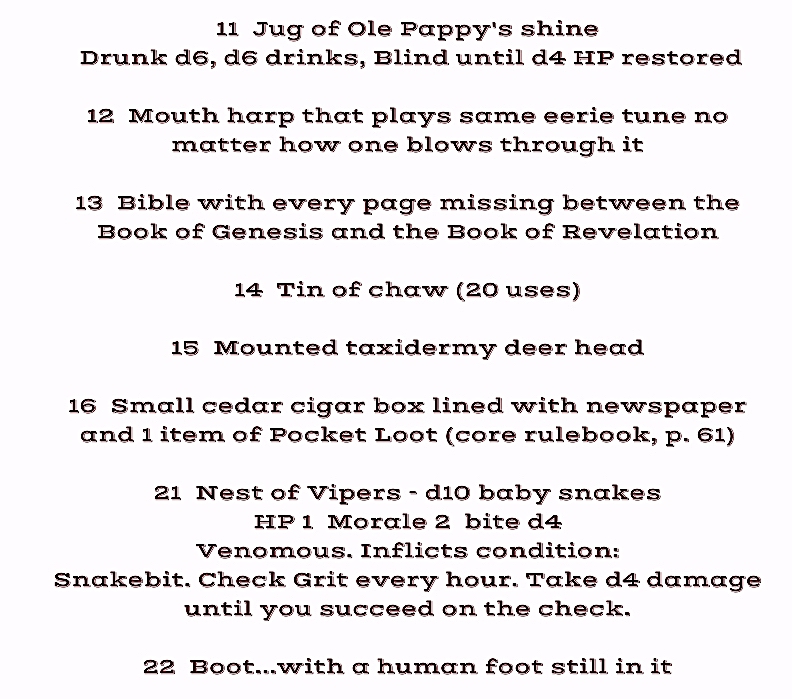 11 Jug of Ole Pappy's shine
Drunk d6, d6 drinks, Blind until d4 HP restored

12 Mouth harp that plays same eerie tune no matter how one blows through it

13 Bible with every page missing between the Book of Genesis and the Book of Revelation

14 Tin of chaw (20 uses)

15 Mounted taxidermy deer head

16 Small cedar cigar box lined with newspaper and 1 item of Pocket Loot (core rulebook, p. 61)

21 Nest of Vipers - d10 baby snakes
HP 1 Morale 2 bite d4
Venomous. Inflicts condition:
Snakebit. Check Grit every hour. Take d4 damage until you succeed on the check.

22 Boot...with a human foot still in it